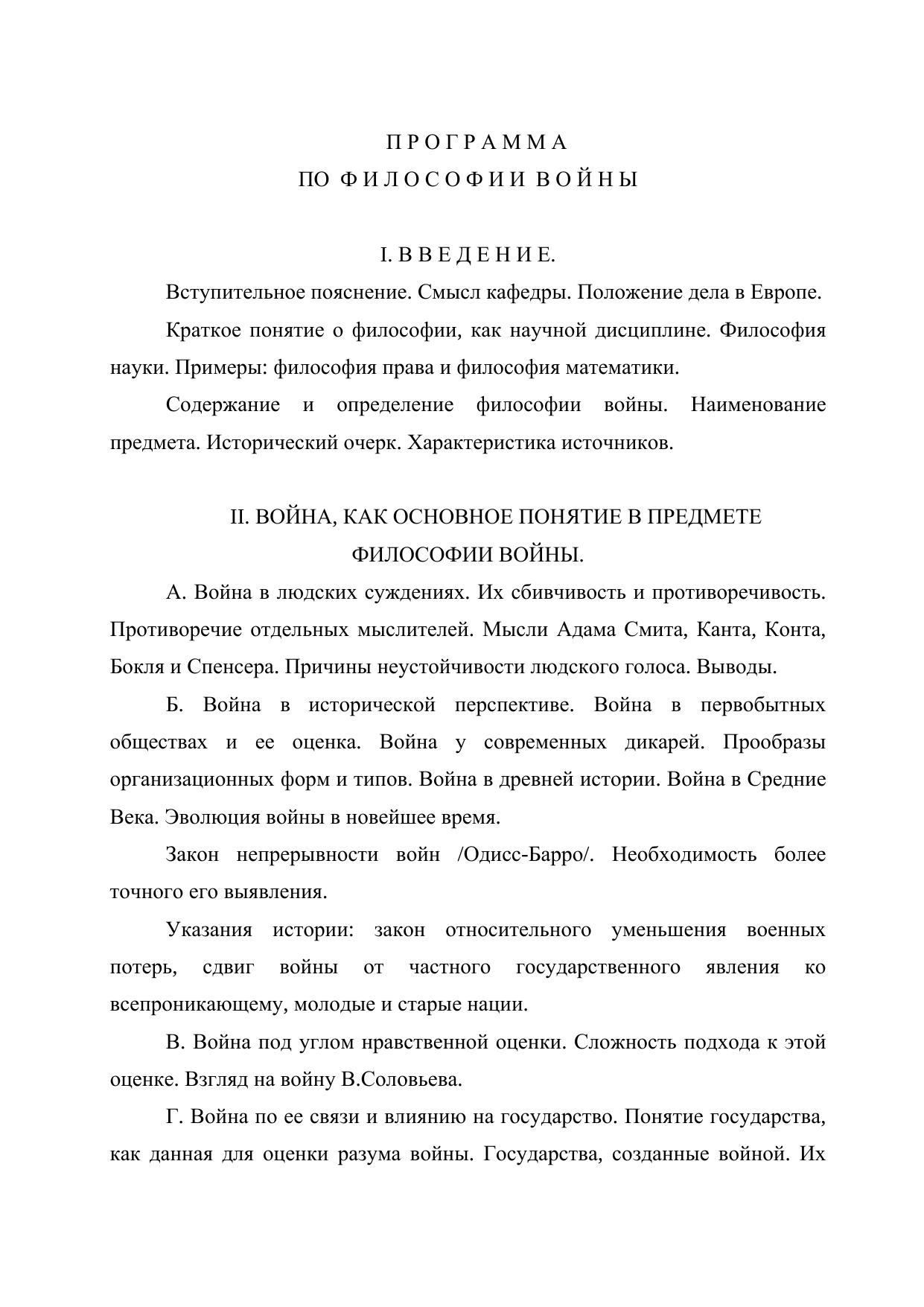 П Р О Г Р А М М А
ПО Ф И Л О С О Ф И И В О Й Н Ы

I. В В Е Д Е Н И Е.

Вступительное пояснение. Смысл кафедры. Положение дела в Европе.

Краткое понятие о философии, как научной дисциплине. Философия науки. Примеры: философия права и философия математики.

Содержание и определение философии войны. Наименование предмета. Исторический очерк. Характеристика источников.

II. ВОЙНА, КАК ОСНОВНОЕ ПОНЯТИЕ В ПРЕДМЕТЕ ФИЛОСОФИИ ВОЙНЫ.

А. Война в людских суждениях. Их сбивчивость и противоречивость. Противоречие отдельных мыслителей. Мысли Адама Смита, Канта, Конта, Бокля и Спенсера. Причины неустойчивости людского голоса. Выводы.

Б. Война в исторической перспективе. Война в первобытных обществах и ее оценка. Война у современных дикарей. Прообразы организационных форм и типов. Война в древней истории. Война в Средние Века. Эволюция войны в новейшее время.

Закон непрерывности войн /Одисс-Барро/. Необходимость более точного его выявления.

Указания истории: закон относительного уменьшения военных потерь, сдвиг войны от частного государственного явления ко всепроникающему, молодые и старые нации.

В. Война под углом нравственной оценки. Сложность подхода к этой оценке. Взгляд на войну В.Соловьева.

Г. Война по ее связи и влиянию на государство. Понятие государства, как данная для оценки разума войны. Государства, созданные войной. Их